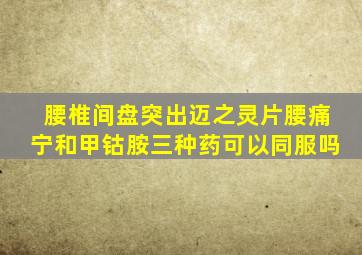 腰椎间盘突出迈之灵片腰痛宁和甲钴胺三种药可以同服吗